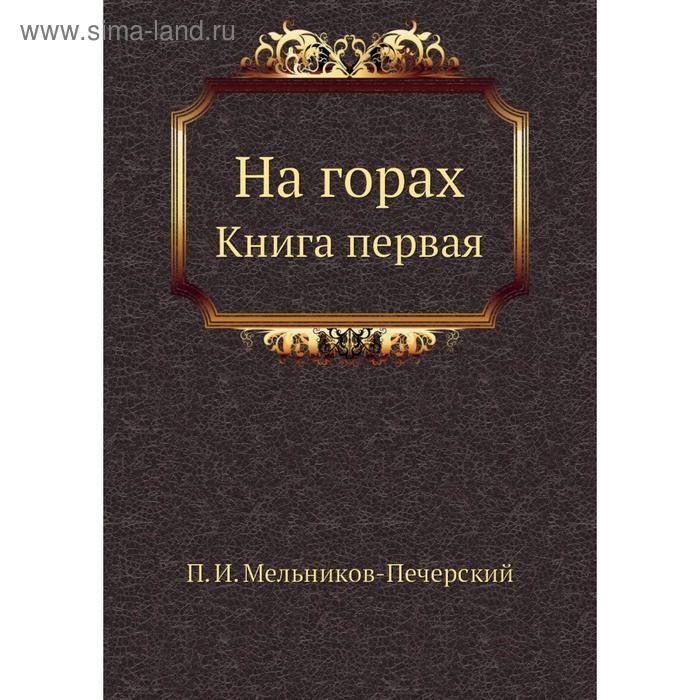 www.sima-land.ru

На горах
Книга первая

П. И. Мельников-Печерский